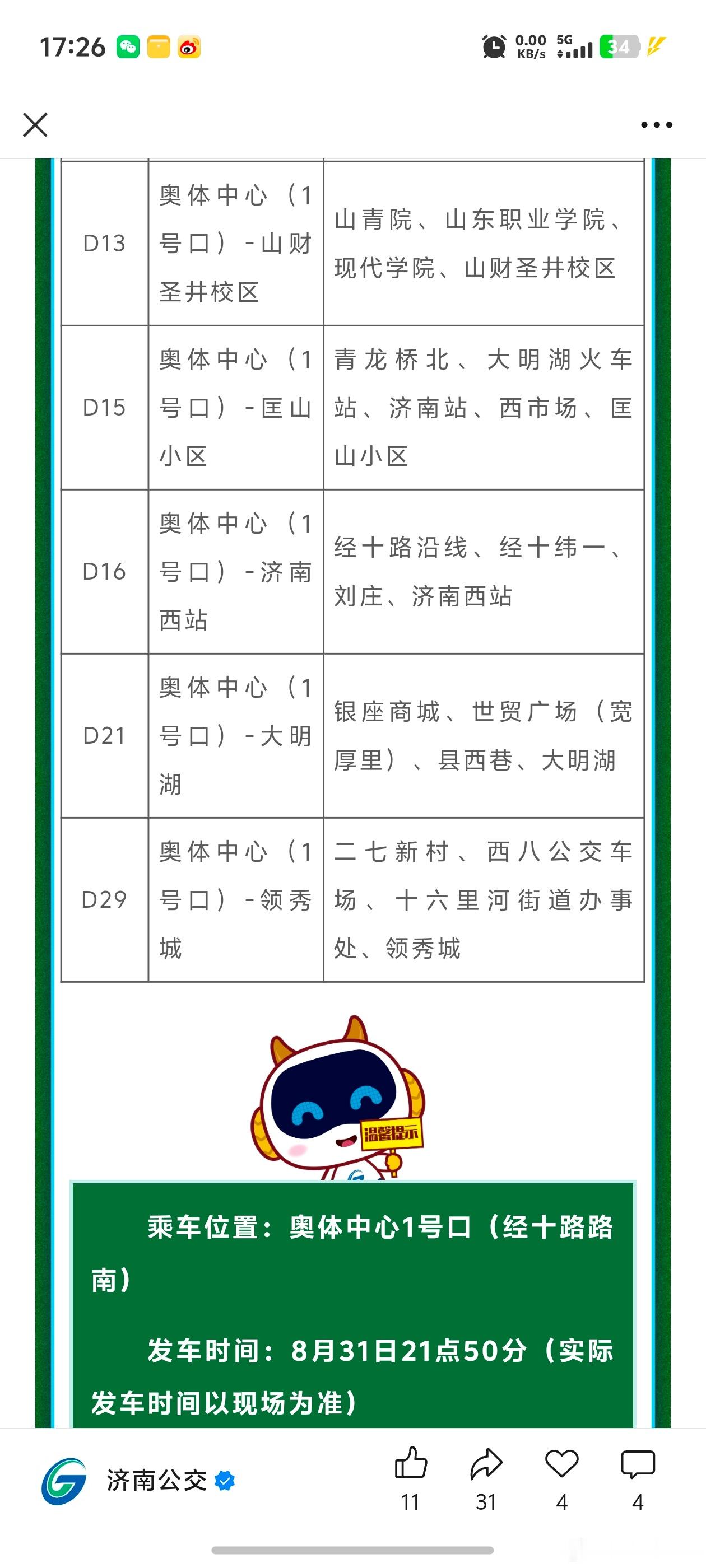 17:26 0.00 KB/s 5G 34

| D13 | 奥体中心（1号口）-山财圣井校区 | 山青院、山东职业学院、现代学院、山财圣井校区 |
|---|---|---|
| D15 | 奥体中心（1号口）-匡山小区 | 青龙桥北、大明湖火车站、济南站、西市场、匡山小区 |
| D16 | 奥体中心（1号口）-济南西站 | 经十路沿线、经十纬一、刘庄、济南西站 |
| D21 | 奥体中心（1号口）-大明湖 | 银座商城、世贸广场（宽厚里）、县西巷、大明湖 |
| D29 | 奥体中心（1号口）-领秀城 | 二七新村、西八公交车场、十六里河街道办事处、领秀城 |

温馨提示

乘车位置：奥体中心1号口（经十路路南）

发车时间：8月31日21点50分（实际发车时间以现场为准）

济南公交

11 31 4 4